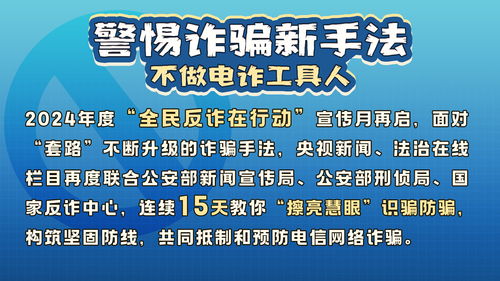 警惕诈骗新手法
不做电诈工具人

2024年度“全民反诈在行动”宣传月再启，面对“套路”不断升级的诈骗手法，央视新闻、法治在线栏目再度联合公安部新闻宣传局、公安部刑侦局、国家反诈中心，连续15天教你“擦亮慧眼”识骗防骗，构筑坚固防线，共同抵制和预防电信网络诈骗。